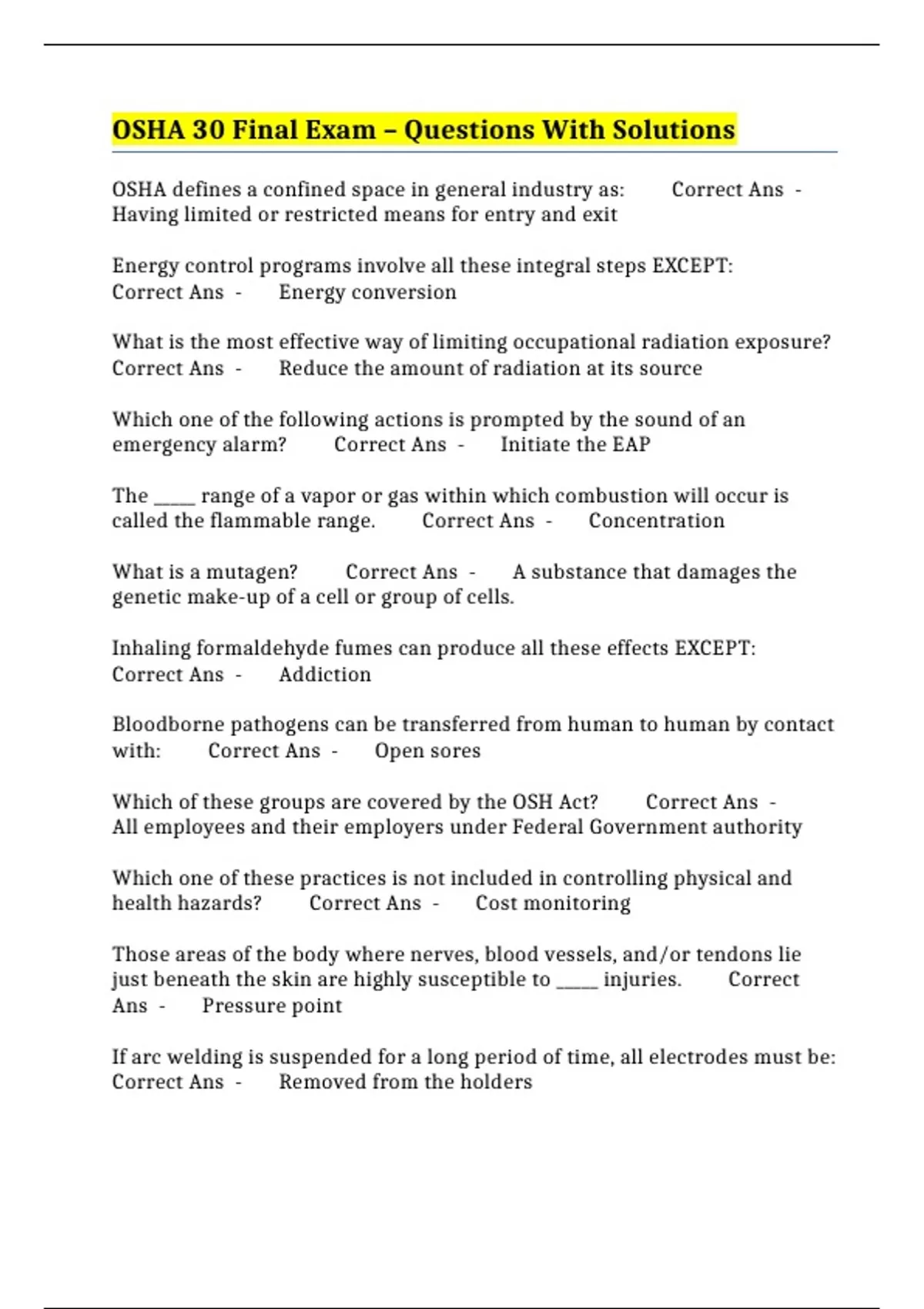 OSHA 30 Final Exam – Questions With Solutions

OSHA defines a confined space in general industry as: Correct Ans - Having limited or restricted means for entry and exit

Energy control programs involve all these integral steps EXCEPT: Correct Ans - Energy conversion

What is the most effective way of limiting occupational radiation exposure? Correct Ans - Reduce the amount of radiation at its source

Which one of the following actions is prompted by the sound of an emergency alarm? Correct Ans - Initiate the EAP

The ____ range of a vapor or gas within which combustion will occur is called the flammable range. Correct Ans - Concentration

What is a mutagen? Correct Ans - A substance that damages the genetic make-up of a cell or group of cells.

Inhaling formaldehyde fumes can produce all these effects EXCEPT: Correct Ans - Addiction

Bloodborne pathogens can be transferred from human to human by contact with: Correct Ans - Open sores

Which of these groups are covered by the OSH Act? Correct Ans - All employees and their employers under Federal Government authority

Which one of these practices is not included in controlling physical and health hazards? Correct Ans - Cost monitoring

Those areas of the body where nerves, blood vessels, and/or tendons lie just beneath the skin are highly susceptible to ____ injuries. Correct Ans - Pressure point

If arc welding is suspended for a long period of time, all electrodes must be: Correct Ans - Removed from the holders